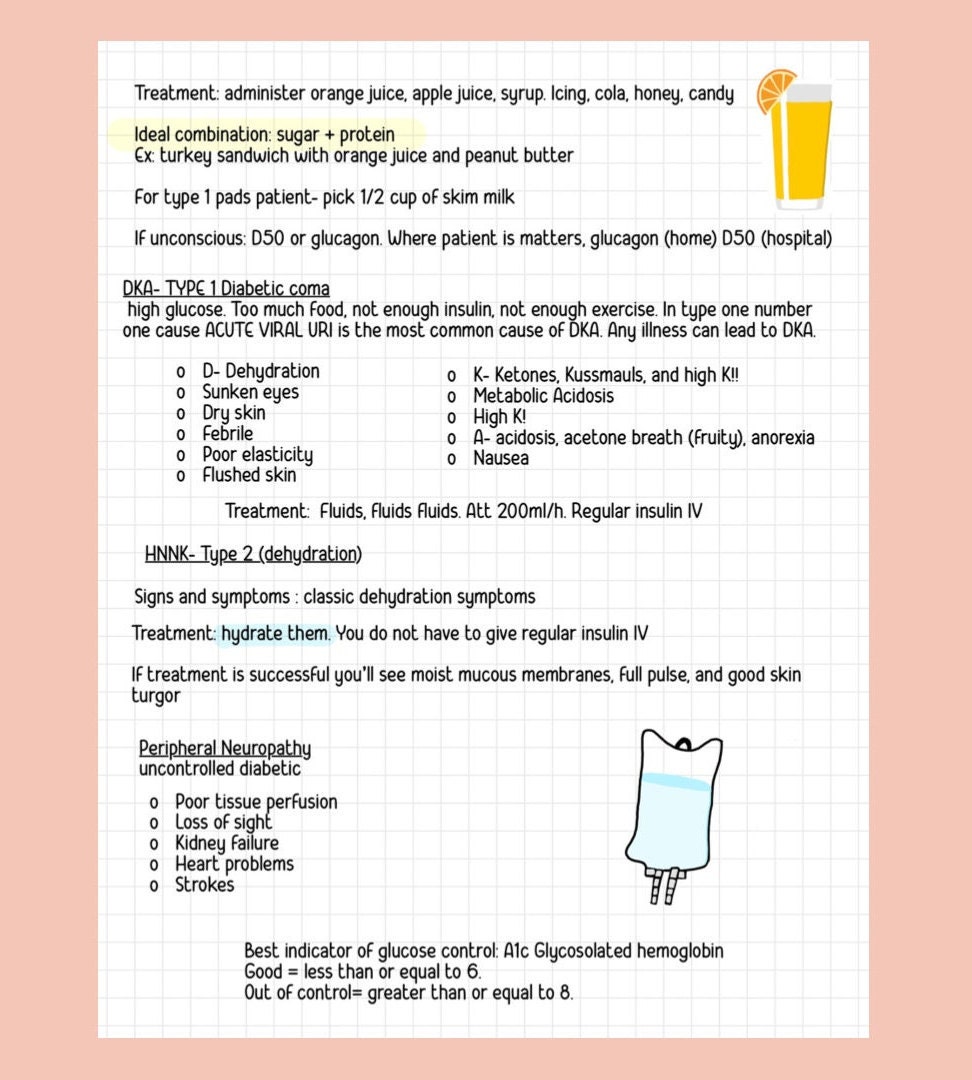 Treatment: administer orange juice, apple juice, syrup. Icing, cola, honey, candy

Ideal combination: sugar + protein
Ex: turkey sandwich with orange juice and peanut butter

For type 1 pads patient- pick 1/2 cup of skim milk

If unconscious: D50 or glucagon. Where patient is matters, glucagon (home) D50 (hospital)

DKA- TYPE 1 Diabetic coma
high glucose. Too much food, not enough insulin, not enough exercise. In type one number one cause ACUTE VIRAL URI is the most common cause of DKA. Any illness can lead to DKA.

o D- Dehydration
o Sunken eyes
o Dry skin
o Febrile
o Poor elasticity
o Flushed skin

o K- Ketones, Kussmauls, and high K!!
o Metabolic Acidosis
o High K!
o A- acidosis, acetone breath (fruity), anorexia
o Nausea

Treatment: Fluids, fluids fluids. Att 200ml/h. Regular insulin IV

HNNK- Type 2 (dehydration)

Signs and symptoms : classic dehydration symptoms

Treatment: hydrate them. You do not have to give regular insulin IV

If treatment is successful you'll see moist mucous membranes, full pulse, and good skin turgor

Peripheral Neuropathy
uncontrolled diabetic

o Poor tissue perfusion
o Loss of sight
o Kidney failure
o Heart problems
o Strokes

Best indicator of glucose control: A1c Glycosolated hemoglobin
Good = less than or equal to 6.
Out of control= greater than or equal to 8.